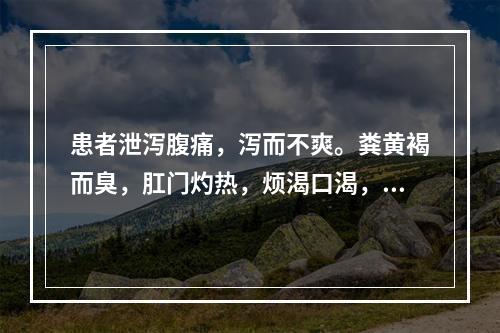 患者泄泻腹痛，泻而不爽。粪黄褐而臭，肛门灼热，烦渴口渴，...